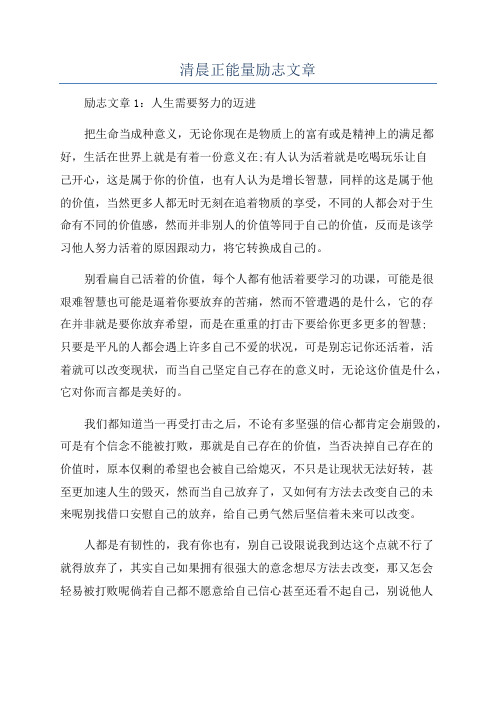 清晨正能量励志文章

励志文章 1：人生需要努力的迈进

把生命当成种意义，无论你现在是物质上的富有或是精神上的满足都好，生活在世界上就是有着一份意义在;有人认为活着就是吃喝玩乐让自己开心，这是属于你的价值，也有人认为是增长智慧，同样的这是属于他的价值，当然更多人都无时无刻在追着物质的享受，不同的人都会对于生命有不同的价值感，然而并非别人的价值等同于自己的价值，反而是该学习他人努力活着的原因跟动力，将它转换成自己的。

别看扁自己活着的价值，每个人都有他活着要学习的功课，可能是很艰难智慧也可能是逼着你要放弃的苦痛，然而不管遭遇的是什么，它的存在并非就是要你放弃希望，而是在重重的打击下要给你更多更多的智慧;只要是平凡的人都会遇上许多自己不爱的状况，可是别忘记你还活着，活着就可以改变现状，而当自己坚定自己存在的意义时，无论这价值是什么，它对你而言都是美好的。

我们都知道当一再受打击之后，不论有多坚强的信心都肯定会崩毁的，可是有个信念不能被打败，那就是自己存在的价值，当否决掉自己存在的价值时，原本仅剩的希望也会被自己给熄灭，不只是让现状无法好转，甚至更加速人生的毁灭，然而当自己放弃了，又如何有方法去改变自己的未来呢别找借口安慰自己的放弃，给自己勇气然后坚信着未来可以改变。

人都是有韧性的，我有你也有，别自己设限说我到达这个点就不行了就得放弃了，其实自己如果拥有很强大的意念想尽方法去改变，那又怎会轻易被打败呢倘若自己都不愿意给自己信心甚至还看不起自己，别说他人